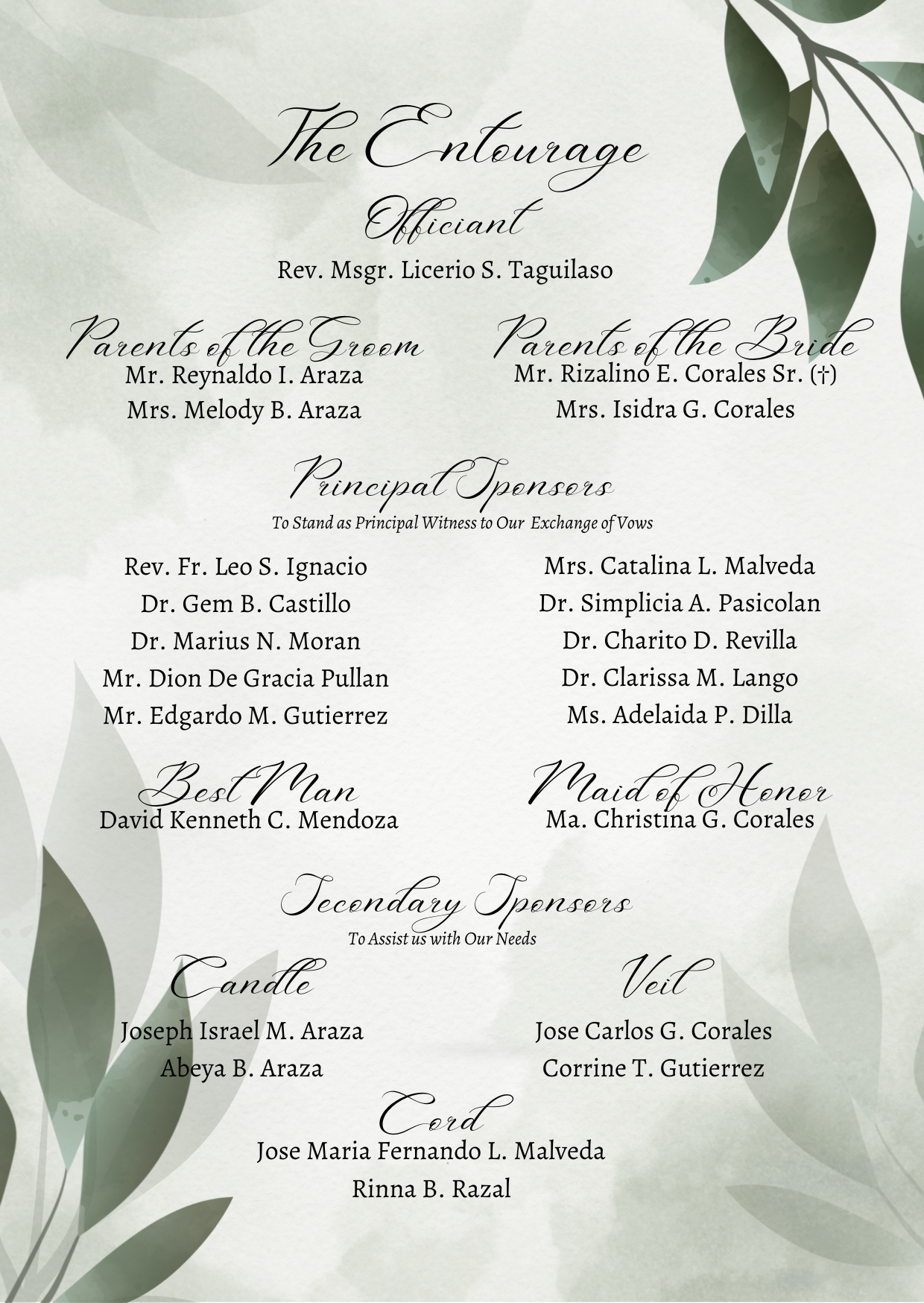 The Entourage

Officiant

Rev. Msgr. Licerio S. Taguilaso

Parents of the Groom

Mr. Reynaldo I. Araza

Mrs. Melody B. Araza

Parents of the Bride

Mr. Rizalino E. Corales Sr. (†)

Mrs. Isidra G. Corales

Principal Sponsors

To Stand as Principal Witness to Our Exchange of Vows

Rev. Fr. Leo S. Ignacio

Dr. Gem B. Castillo

Dr. Marius N. Moran

Mr. Dion De Gracia Pullan

Mr. Edgardo M. Gutierrez

Mrs. Catalina L. Malveda

Dr. Simplicia A. Pasicolan

Dr. Charito D. Revilla

Dr. Clarissa M. Lango

Ms. Adelaida P. Dilla

Best Man

David Kenneth C. Mendoza

Maid of Honor

Ma. Christina G. Corales

Secondary Sponsors

To Assist us with Our Needs

Candle

Joseph Israel M. Araza

Abeya B. Araza

Veil

Jose Carlos G. Corales

Corrine T. Gutierrez

Cord

Jose Maria Fernando L. Malveda

Rinna B. Razal